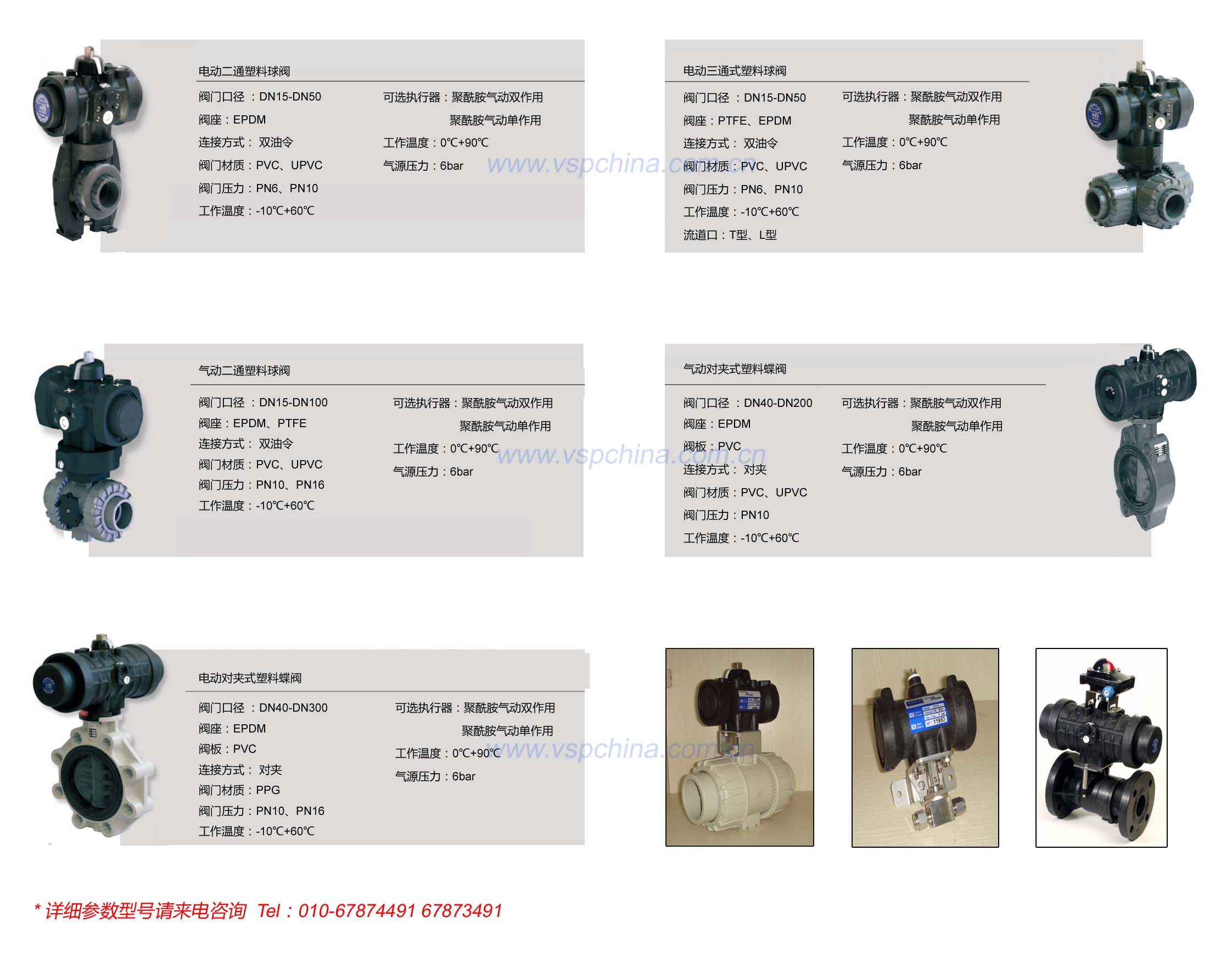 电动二通塑料球阀

阀门口径 ：DN15-DN50
阀座：EPDM
连接方式： 双油令
阀门材质：PVC、UPVC
阀门压力：PN6、PN10
工作温度：-10℃+60℃

可选执行器：聚酰胺气动双作用
聚酰胺气动单作用
工作温度：0℃+90℃
气源压力：6bar

www.vspchina.com.cn

电动三通式塑料球阀

阀门口径 ：DN15-DN50
阀座：PTFE、EPDM
连接方式： 双油令
阀门材质：PVC、UPVC
阀门压力：PN6、PN10
工作温度：-10℃+60℃
流道口：T型、L型

可选执行器：聚酰胺气动双作用
聚酰胺气动单作用
工作温度：0℃+90℃
气源压力：6bar

气动二通塑料球阀

阀门口径 ：DN15-DN100
阀座：EPDM、PTFE
连接方式： 双油令
阀门材质：PVC、UPVC
阀门压力：PN10、PN16
工作温度：-10℃+60℃

可选执行器：聚酰胺气动双作用
聚酰胺气动单作用
工作温度：0℃+90℃
气源压力：6bar

www.vspchina.com.cn

气动对夹式塑料蝶阀

阀门口径 ：DN40-DN200
阀座：EPDM
阀板：PVC
连接方式： 对夹
阀门材质：PVC、UPVC
阀门压力：PN10
工作温度：-10℃+60℃

可选执行器：聚酰胺气动双作用
聚酰胺气动单作用
工作温度：0℃+90℃
气源压力：6bar

电动对夹式塑料蝶阀

阀门口径 ：DN40-DN300
阀座：EPDM
阀板：PVC
连接方式： 对夹
阀门材质：PPG
阀门压力：PN10、PN16
工作温度：-10℃+60℃

可选执行器：聚酰胺气动双作用
聚酰胺气动单作用
工作温度：0℃+90℃
气源压力：6bar

www.vspchina.com.cn

* 详细参数型号请来电咨询 Tel：010-67874491 67873491